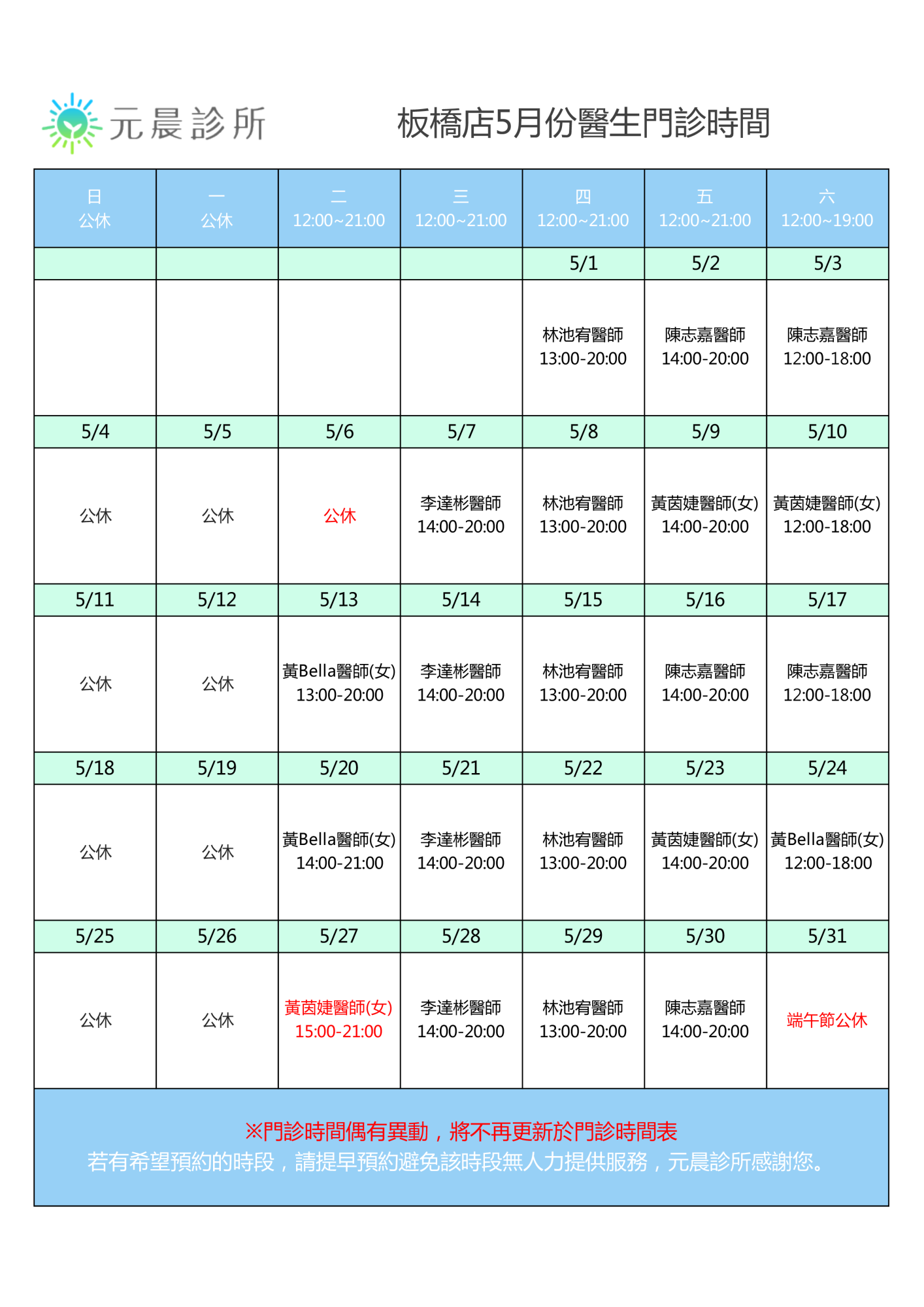 元晨診所

板橋店5月份醫生門診時間

| 日 公休 | 一 公休 | 二 12:00~21:00 | 三 12:00~21:00 | 四 12:00~21:00 | 五 12:00~21:00 | 六 12:00~19:00 |
|---|---|---|---|---|---|---|
| | | | | 5/1 | 5/2 | 5/3 |
| | | | | 林池宥醫師 13:00-20:00 | 陳志嘉醫師 14:00-20:00 | 陳志嘉醫師 12:00-18:00 |
| 5/4 | 5/5 | 5/6 | 5/7 | 5/8 | 5/9 | 5/10 |
| 公休 | 公休 | 公休 | 李達彬醫師 14:00-20:00 | 林池宥醫師 13:00-20:00 | 黃茵婕醫師(女) 14:00-20:00 | 黃茵婕醫師(女) 12:00-18:00 |
| 5/11 | 5/12 | 5/13 | 5/14 | 5/15 | 5/16 | 5/17 |
| 公休 | 公休 | 黃Bella醫師(女) 13:00-20:00 | 李達彬醫師 14:00-20:00 | 林池宥醫師 13:00-20:00 | 陳志嘉醫師 14:00-20:00 | 陳志嘉醫師 12:00-18:00 |
| 5/18 | 5/19 | 5/20 | 5/21 | 5/22 | 5/23 | 5/24 |
| 公休 | 公休 | 黃Bella醫師(女) 14:00-21:00 | 李達彬醫師 14:00-20:00 | 林池宥醫師 13:00-20:00 | 黃茵婕醫師(女) 14:00-20:00 | 黃Bella醫師(女) 12:00-18:00 |
| 5/25 | 5/26 | 5/27 | 5/28 | 5/29 | 5/30 | 5/31 |
| 公休 | 公休 | 黃茵婕醫師(女) 15:00-21:00 | 李達彬醫師 14:00-20:00 | 林池宥醫師 13:00-20:00 | 陳志嘉醫師 14:00-20:00 | 端午節公休 |

※門診時間偶有異動，將不再更新於門診時間表
若有希望預約的時段，請提早預約避免該時段無人力提供服務，元晨診所感謝您。